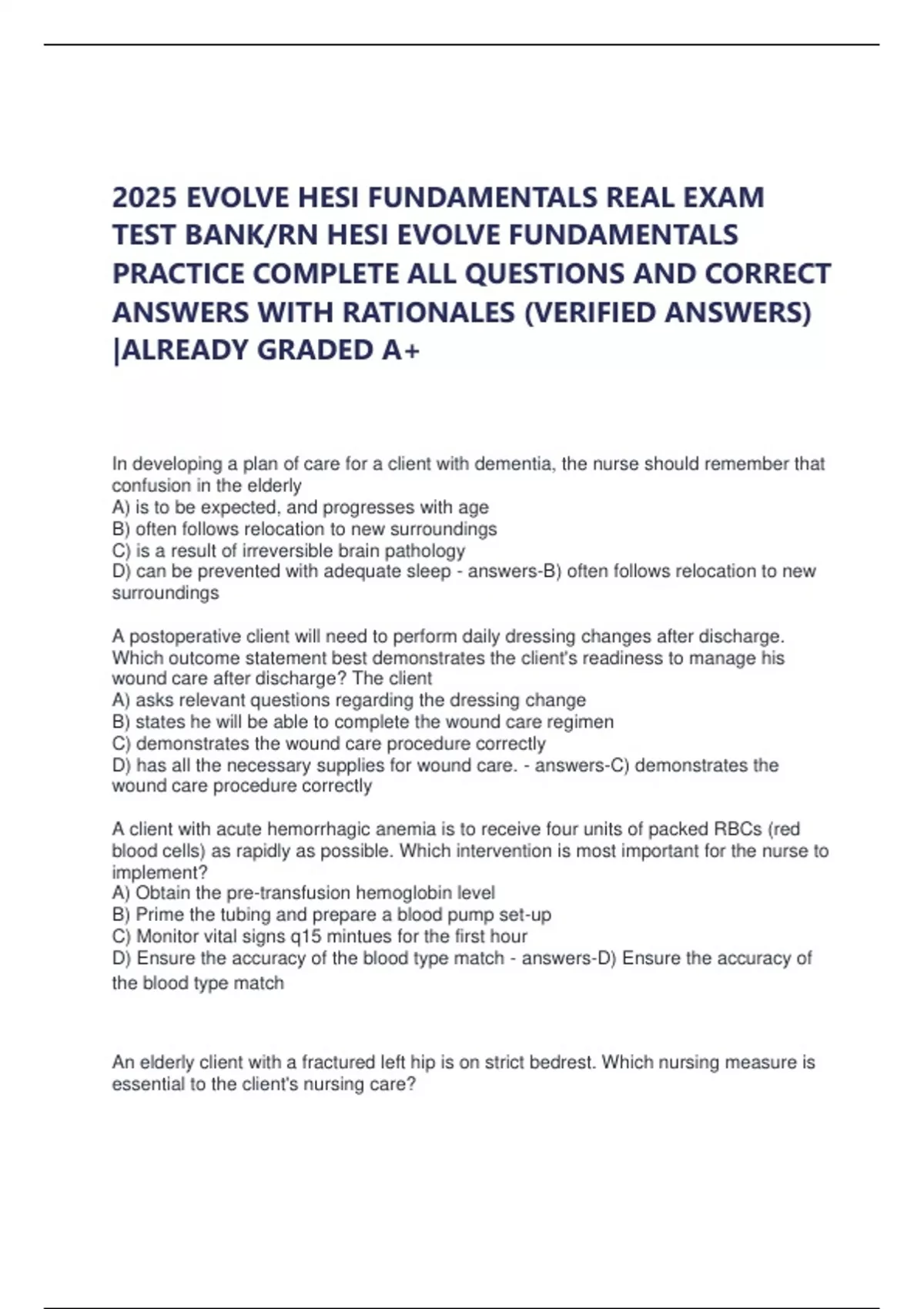 2025 EVOLVE HESI FUNDAMENTALS REAL EXAM TEST BANK/RN HESI EVOLVE FUNDAMENTALS PRACTICE COMPLETE ALL QUESTIONS AND CORRECT ANSWERS WITH RATIONALES (VERIFIED ANSWERS) |ALREADY GRADED A+

In developing a plan of care for a client with dementia, the nurse should remember that confusion in the elderly
A) is to be expected, and progresses with age
B) often follows relocation to new surroundings
C) is a result of irreversible brain pathology
D) can be prevented with adequate sleep - answers-B) often follows relocation to new surroundings

A postoperative client will need to perform daily dressing changes after discharge. Which outcome statement best demonstrates the client's readiness to manage his wound care after discharge? The client
A) asks relevant questions regarding the dressing change
B) states he will be able to complete the wound care regimen
C) demonstrates the wound care procedure correctly
D) has all the necessary supplies for wound care. - answers-C) demonstrates the wound care procedure correctly

A client with acute hemorrhagic anemia is to receive four units of packed RBCs (red blood cells) as rapidly as possible. Which intervention is most important for the nurse to implement?
A) Obtain the pre-transfusion hemoglobin level
B) Prime the tubing and prepare a blood pump set-up
C) Monitor vital signs q15 mintues for the first hour
D) Ensure the accuracy of the blood type match - answers-D) Ensure the accuracy of the blood type match

An elderly client with a fractured left hip is on strict bedrest. Which nursing measure is essential to the client's nursing care?